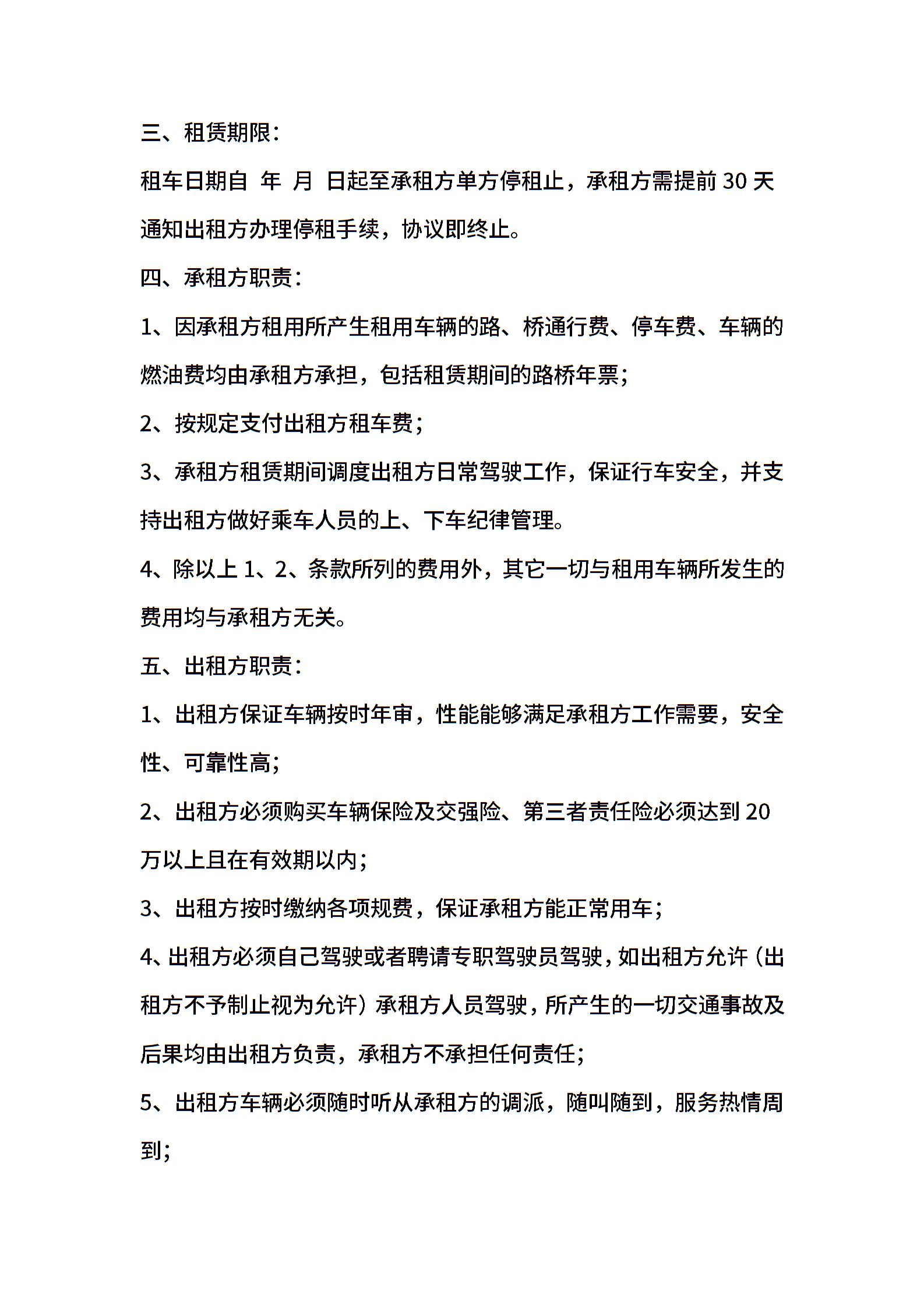 三、租赁期限：

租车日期自 年 月 日起至承租方单方停租止，承租方需提前 30 天通知出租方办理停租手续，协议即终止。

四、承租方职责：

1、因承租方租用所产生租用车辆的路、桥通行费、停车费、车辆的燃油费均由承租方承担，包括租赁期间的路桥年票；

2、按规定支付出租方租车费；

3、承租方租赁期间调度出租方日常驾驶工作，保证行车安全，并支持出租方做好乘车人员的上、下车纪律管理。

4、除以上 1、2、条款所列的费用外，其它一切与租用车辆所发生的费用均与承租方无关。

五、出租方职责：

1、出租方保证车辆按时年审，性能能够满足承租方工作需要，安全性、可靠性高；

2、出租方必须购买车辆保险及交强险、第三者责任险必须达到 20 万以上且在有效期以内；

3、出租方按时缴纳各项规费，保证承租方能正常用车；

4、出租方必须自己驾驶或者聘请专职驾驶员驾驶，如出租方允许（出租方不予制止视为允许）承租方人员驾驶，所产生的一切交通事故及后果均由出租方负责，承租方不承担任何责任；

5、出租方车辆必须随时听从承租方的调派，随叫随到，服务热情周到；